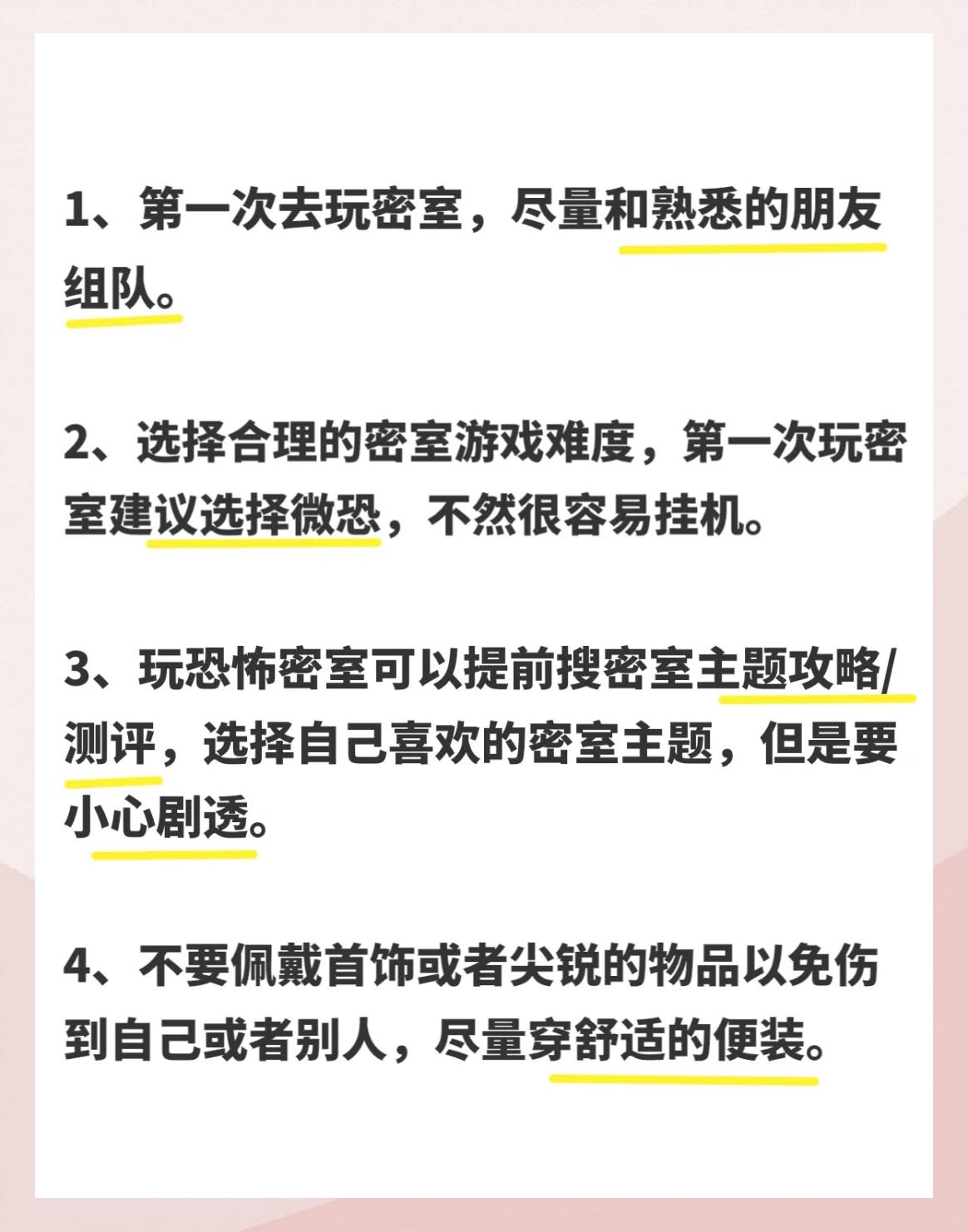 1、第一次去玩密室，尽量和熟悉的朋友组队。

2、选择合理的密室游戏难度，第一次玩密室建议选择微恐，不然很容易挂机。

3、玩恐怖密室可以提前搜密室主题攻略/测评，选择自己喜欢的密室主题，但是要小心剧透。

4、不要佩戴首饰或者尖锐的物品以免伤到自己或者别人，尽量穿舒适的便装。